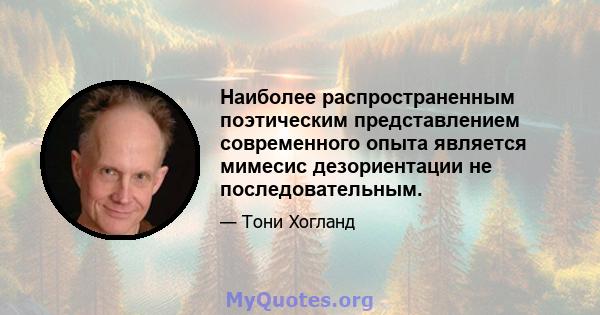 Наиболее распространенным поэтическим представлением современного опыта является мимесис дезориентации не последовательным.

— Тони Хогланд

MyQuotes.org